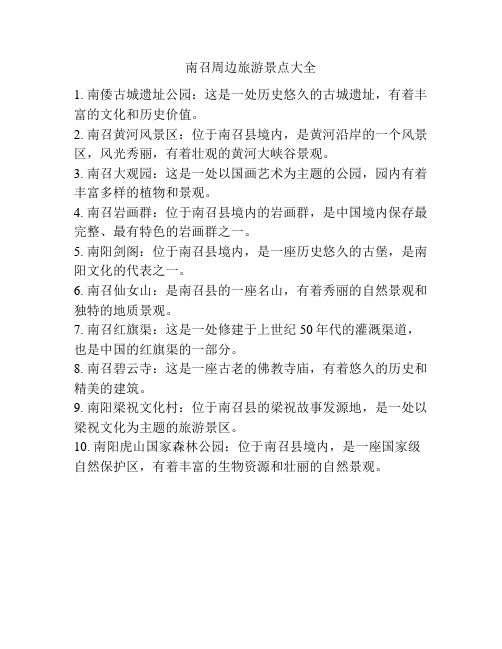 南召周边旅游景点大全

1. 南倭古城遗址公园：这是一处历史悠久的古城遗址，有着丰富的文化和历史价值。

2. 南召黄河风景区：位于南召县境内，是黄河沿岸的一个风景区，风光秀丽，有着壮观的黄河大峡谷景观。

3. 南召大观园：这是一处以国画艺术为主题的公园，园内有着丰富多样的植物和景观。

4. 南召岩画群：位于南召县境内的岩画群，是中国境内保存最完整、最有特色的岩画群之一。

5. 南阳剑阁：位于南召县境内，是一座历史悠久的古堡，是南阳文化的代表之一。

6. 南召仙女山：是南召县的一座名山，有着秀丽的自然景观和独特的地质景观。

7. 南召红旗渠：这是一处修建于上世纪 50 年代的灌溉渠道，也是中国的红旗渠的一部分。

8. 南召碧云寺：这是一座古老的佛教寺庙，有着悠久的历史和精美的建筑。

9. 南阳梁祝文化村：位于南召县的梁祝故事发源地，是一处以梁祝文化为主题的旅游景区。

10. 南阳虎山国家森林公园：位于南召县境内，是一座国家级自然保护区，有着丰富的生物资源和壮丽的自然景观。